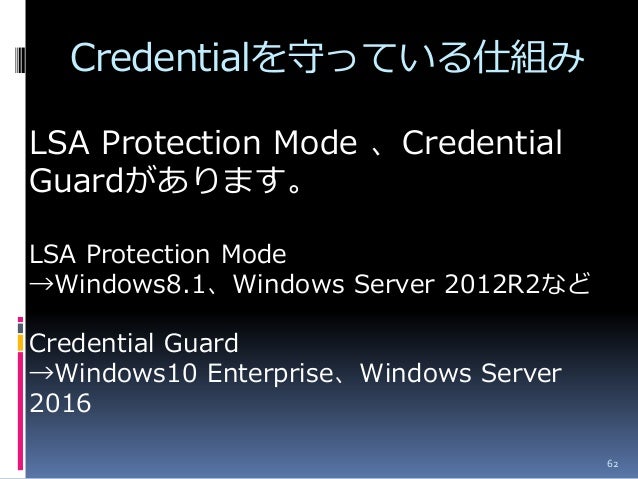 Credentialを守っている仕組み

LSA Protection Mode 、Credential Guardがあります。

LSA Protection Mode
→Windows8.1、Windows Server 2012R2など

Credential Guard
→Windows10 Enterprise、Windows Server 2016

62